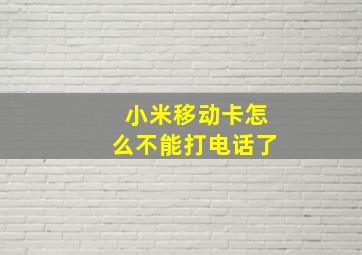 小米移动卡怎么不能打电话了